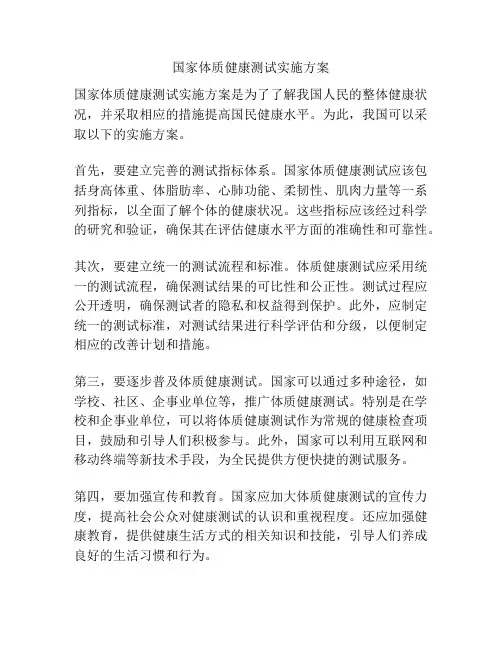 国家体质健康测试实施方案

国家体质健康测试实施方案是为了了解我国人民的整体健康状况，并采取相应的措施提高国民健康水平。为此，我国可以采取以下的实施方案。

首先，要建立完善的测试指标体系。国家体质健康测试应该包括身高体重、体脂肪率、心肺功能、柔韧性、肌肉力量等一系列指标，以全面了解个体的健康状况。这些指标应该经过科学的研究和验证，确保其在评估健康水平方面的准确性和可靠性。

其次，要建立统一的测试流程和标准。体质健康测试应采用统一的测试流程，确保测试结果的可比性和公正性。测试过程应公开透明，确保测试者的隐私和权益得到保护。此外，应制定统一的测试标准，对测试结果进行科学评估和分级，以便制定相应的改善计划和措施。

第三，要逐步普及体质健康测试。国家可以通过多种途径，如学校、社区、企事业单位等，推广体质健康测试。特别是在学校和企事业单位，可以将体质健康测试作为常规的健康检查项目，鼓励和引导人们积极参与。此外，国家可以利用互联网和移动终端等新技术手段，为全民提供方便快捷的测试服务。

第四，要加强宣传和教育。国家应加大体质健康测试的宣传力度，提高社会公众对健康测试的认识和重视程度。还应加强健康教育，提供健康生活方式的相关知识和技能，引导人们养成良好的生活习惯和行为。